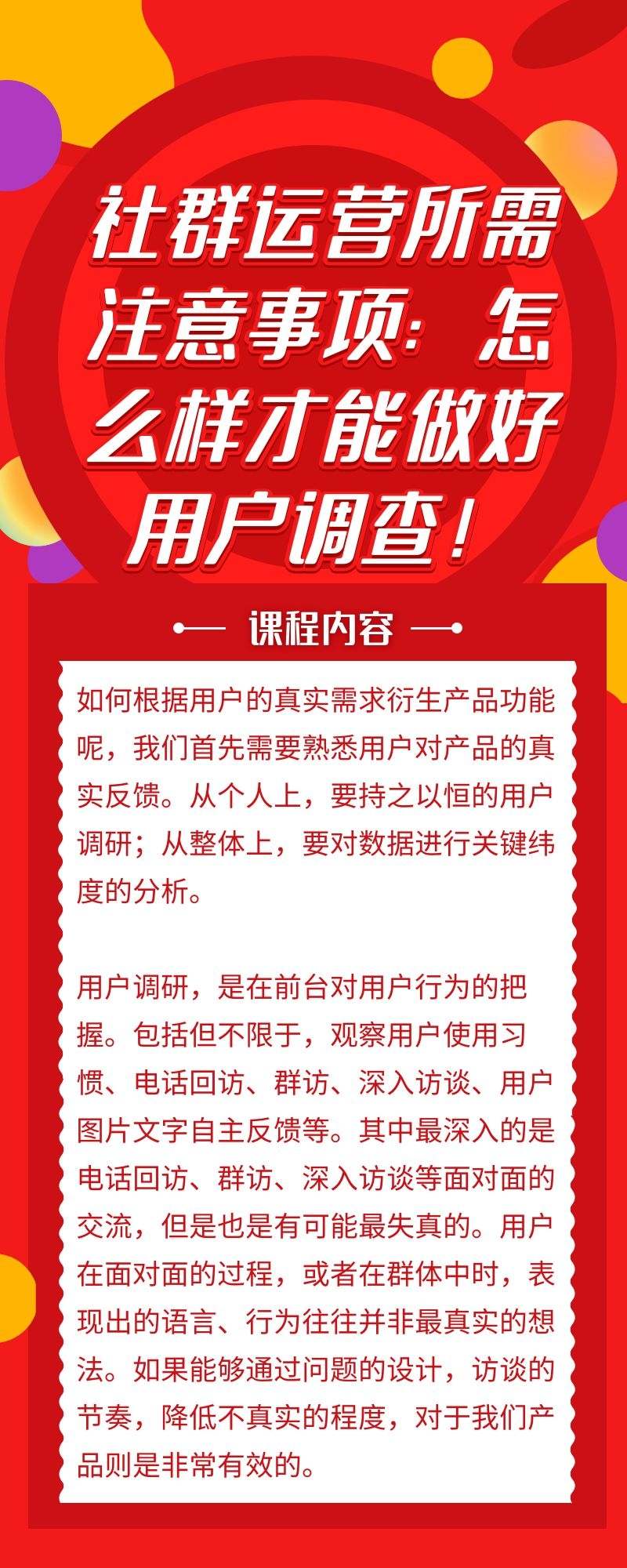 社群运营所需注意事项：怎么样才能做好用户调查！

课程内容

如何根据用户的真实需求衍生产品功能呢，我们首先需要熟悉用户对产品的真实反馈。从个人上，要持之以恒的用户调研；从整体上，要对数据进行关键纬度的分析。

用户调研，是在前台对用户行为的把握。包括但不限于，观察用户使用习惯、电话回访、群访、深入访谈、用户图片文字自主反馈等。其中最深入的是电话回访、群访、深入访谈等面对面的交流，但是也是有可能最失真的。用户在面对面的过程，或者在群体中时，表现出的语言、行为往往并非最真实的想法。如果能够通过问题的设计，访谈的节奏，降低不真实的程度，对于我们产品则是非常有效的。